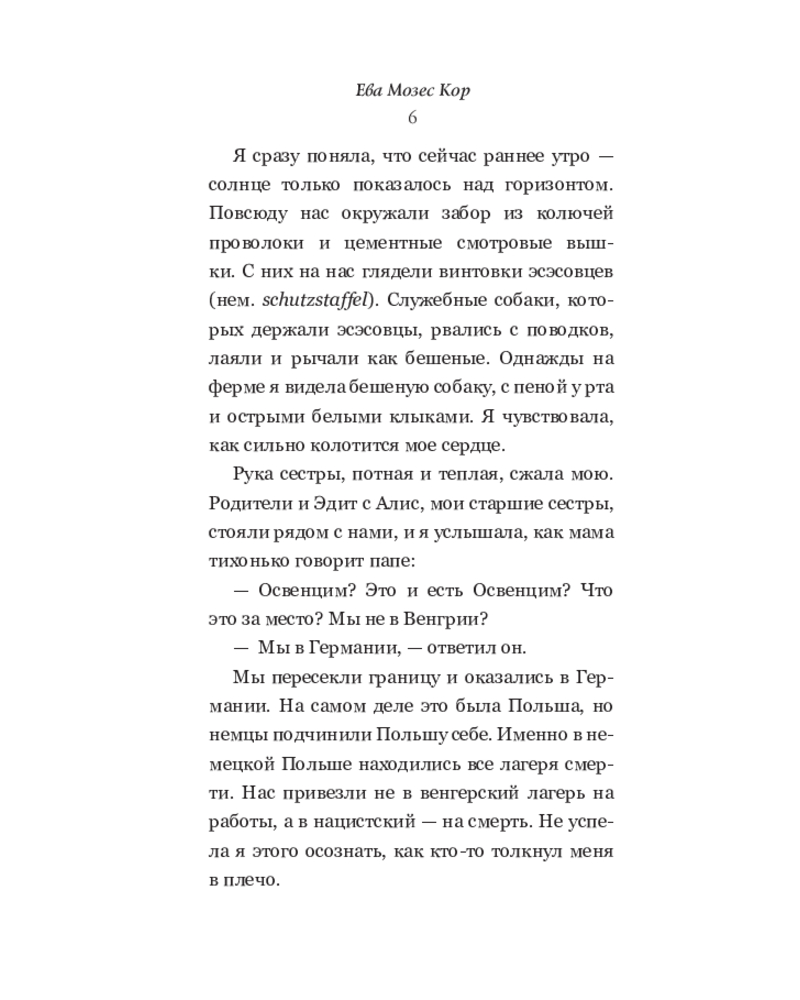 Ева Мозес Кор
6

Я сразу поняла, что сейчас раннее утро — солнце только показалось над горизонтом. Повсюду нас окружали забор из колючей проволоки и цементные смотровые вышки. С них на нас глядели винтовки эсэсовцев (нем. schutzstaffel). Служебные собаки, которых держали эсэсовцы, рвались с поводков, лаяли и рычали как бешеные. Однажды на ферме я видела бешеную собаку, с пеной у рта и острыми белыми клыками. Я чувствовала, как сильно колотится мое сердце.

Рука сестры, потная и теплая, сжала мою. Родители и Эдит с Алис, мои старшие сестры, стояли рядом с нами, и я услышала, как мама тихонько говорит папе:

— Освенцим? Это и есть Освенцим? Что это за место? Мы не в Венгрии?

— Мы в Германии, — ответил он.

Мы пересекли границу и оказались в Германии. На самом деле это была Польша, но немцы подчинили Польшу себе. Именно в немецкой Польше находились все лагеря смерти. Нас привезли не в венгерский лагерь на работы, а в нацистский — на смерть. Не успела я этого осознать, как кто-то толкнул меня в плечо.